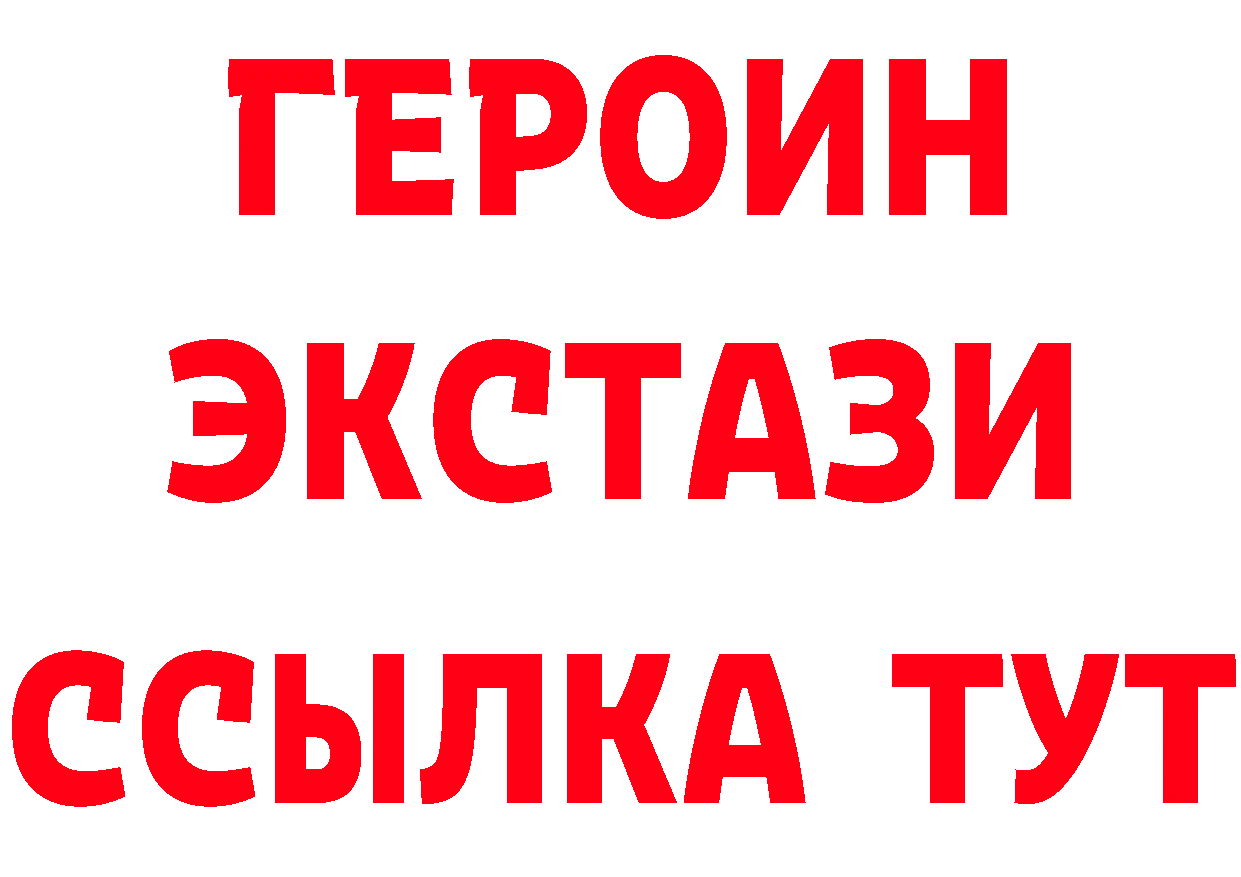 ГЕРОИН
ЭКСТАЗИ
ССЫЛКА ТУТ